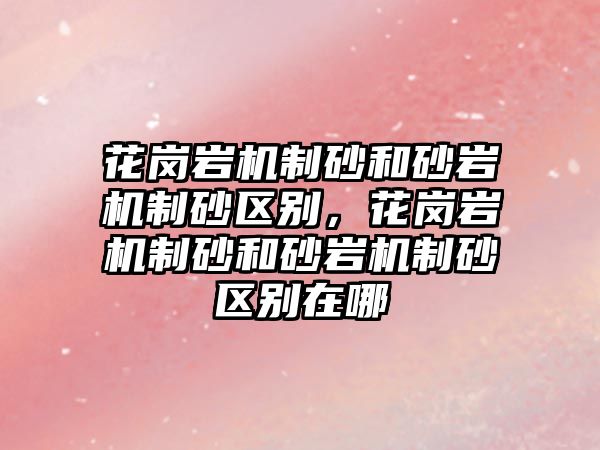 花岗岩机制砂和砂岩机制砂区别，花岗岩机制砂和砂岩机制砂区别在哪